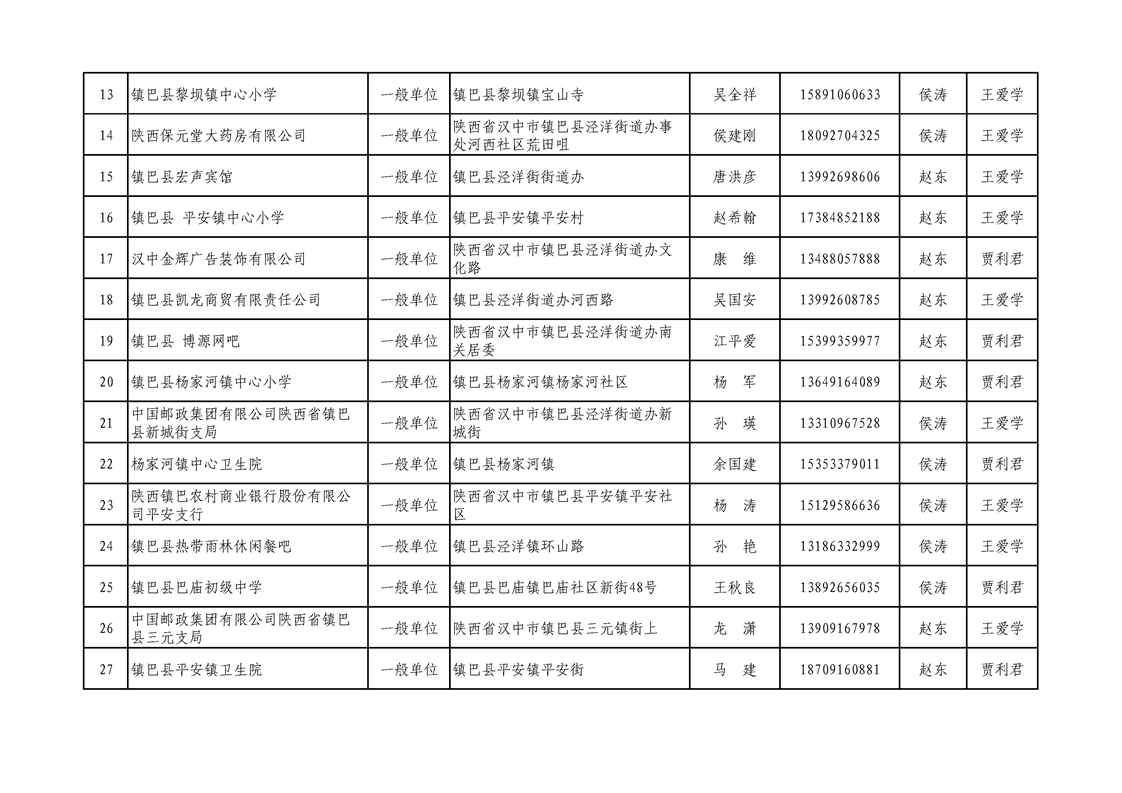 | 13 | 镇巴县黎坝镇中心小学 | 一般单位 | 镇巴县黎坝镇宝山寺 | 吴全祥 | 15891060633 | 侯涛 | 王爱学 |
|---|---|---|---|---|---|---|---|
| 14 | 陕西保元堂大药房有限公司 | 一般单位 | 陕西省汉中市镇巴县泾洋街道办事处河西社区荒田咀 | 侯建刚 | 18092704325 | 侯涛 | 王爱学 |
| 15 | 镇巴县宏声宾馆 | 一般单位 | 镇巴县泾洋街街道办 | 唐洪彦 | 13992698606 | 赵东 | 王爱学 |
| 16 | 镇巴县 平安镇中心小学 | 一般单位 | 镇巴县平安镇平安村 | 赵希翰 | 17384852188 | 赵东 | 王爱学 |
| 17 | 汉中金辉广告装饰有限公司 | 一般单位 | 陕西省汉中市镇巴县泾洋街道办文化路 | 康　维 | 13488057888 | 赵东 | 贾利君 |
| 18 | 镇巴县凯龙商贸有限责任公司 | 一般单位 | 镇巴县泾洋街道办河西路 | 吴国安 | 13992608785 | 赵东 | 王爱学 |
| 19 | 镇巴县 博源网吧 | 一般单位 | 陕西省汉中市镇巴县泾洋街道办南关居委 | 江平爱 | 15399359977 | 赵东 | 贾利君 |
| 20 | 镇巴县杨家河镇中心小学 | 一般单位 | 镇巴县杨家河镇杨家河社区 | 杨　军 | 13649164089 | 赵东 | 贾利君 |
| 21 | 中国邮政集团有限公司陕西省镇巴县新城街支局 | 一般单位 | 陕西省汉中市镇巴县泾洋街道办新城街 | 孙　瑛 | 13310967528 | 侯涛 | 王爱学 |
| 22 | 杨家河镇中心卫生院 | 一般单位 | 镇巴县杨家河镇 | 余国建 | 15353379011 | 侯涛 | 贾利君 |
| 23 | 陕西镇巴农村商业银行股份有限公司平安支行 | 一般单位 | 陕西省汉中市镇巴县平安镇平安社区 | 杨　涛 | 15129586636 | 侯涛 | 王爱学 |
| 24 | 镇巴县热带雨林休闲餐吧 | 一般单位 | 镇巴县泾洋镇环山路 | 孙　艳 | 13186332999 | 侯涛 | 王爱学 |
| 25 | 镇巴县巴庙初级中学 | 一般单位 | 镇巴县巴庙镇巴庙社区新街48号 | 王秋良 | 13892656035 | 侯涛 | 贾利君 |
| 26 | 中国邮政集团有限公司陕西省镇巴县三元支局 | 一般单位 | 陕西省汉中市镇巴县三元镇街上 | 龙　潇 | 13909167978 | 赵东 | 王爱学 |
| 27 | 镇巴县平安镇卫生院 | 一般单位 | 镇巴县平安镇平安街 | 马　建 | 18709160881 | 赵东 | 贾利君 |